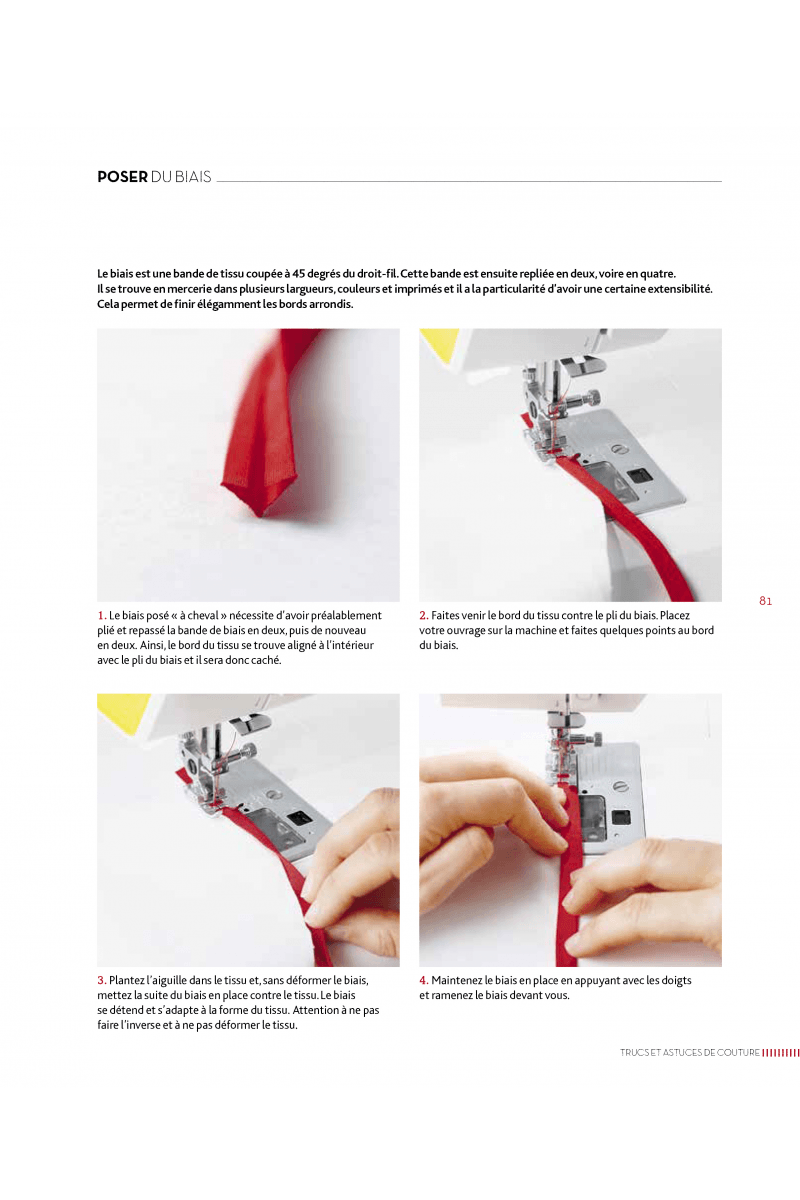 POSER DU BIAIS

Le biais est une bande de tissu coupée à 45 degrés du droit-fil. Cette bande est ensuite repliée en deux, voire en quatre. Il se trouve en mercerie dans plusieurs largeurs, couleurs et imprimés et il a la particularité d'avoir une certaine extensibilité. Cela permet de finir élégamment les bords arrondis.

1. Le biais posé « à cheval » nécessite d'avoir préalablement plié et repassé la bande de biais en deux, puis de nouveau en deux. Ainsi, le bord du tissu se trouve aligné à l'intérieur avec le pli du biais et il sera donc caché.

2. Faites venir le bord du tissu contre le pli du biais. Placez votre ouvrage sur la machine et faites quelques points au bord du biais.

81

3. Plantez l'aiguille dans le tissu et, sans déformer le biais, mettez la suite du biais en place contre le tissu. Le biais se détend et s'adapte à la forme du tissu. Attention à ne pas faire l'inverse et à ne pas déformer le tissu.

4. Maintenez le biais en place en appuyant avec les doigts et ramenez le biais devant vous.

TRUCS ET ASTUCES DE COUTURE